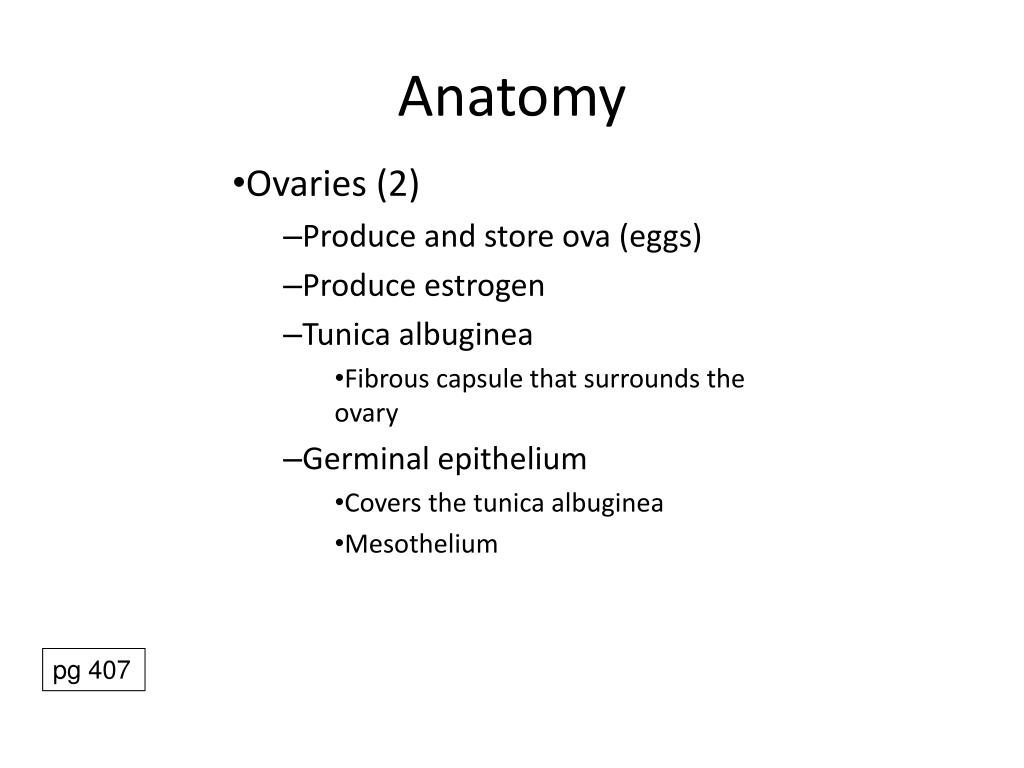 Anatomy

•Ovaries (2)
–Produce and store ova (eggs)
–Produce estrogen
–Tunica albuginea
•Fibrous capsule that surrounds the ovary
–Germinal epithelium
•Covers the tunica albuginea
•Mesothelium

pg 407